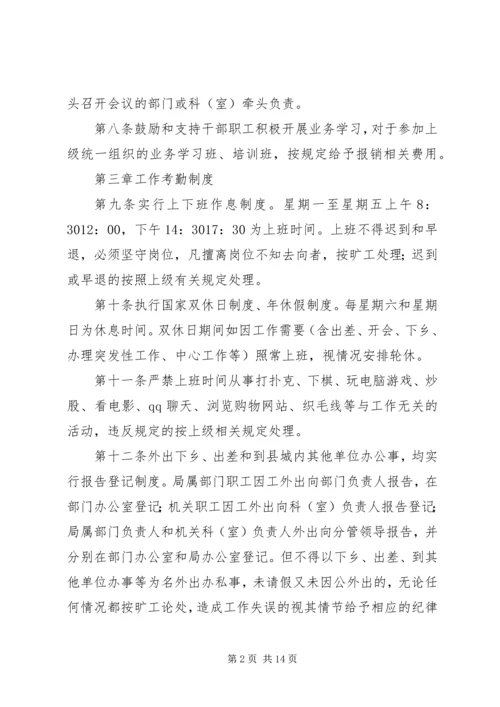 头召开会议的部门或科（室）牵头负责。

第八条鼓励和支持干部职工积极开展业务学习，对于参加上级统一组织的业务学习班、培训班，按规定给予报销相关费用。

第三章工作考勤制度

第九条实行上下班作息制度。星期一至星期五上午8：3012：00，下午14：3017：30为上班时间。上班不得迟到和早退，必须坚守岗位，凡擅离岗位不知去向者，按旷工处理；迟到或早退的按照上级有关规定处理。

第十条执行国家双休日制度、年休假制度。每星期六和星期日为休息时间。双休日期间如因工作需要（含出差、开会、下乡、办理突发性工作、中心工作等）照常上班，视情况安排轮休。

第十一条严禁上班时间从事打扑克、下棋、玩电脑游戏、炒股、看电影、qq聊天、浏览购物网站、织毛线等与工作无关的活动，违反规定的按上级相关规定处理。

第十二条外出下乡、出差和到县城内其他单位办公事，均实行报告登记制度。局属部门职工因工外出向部门负责人报告，在部门办公室登记；机关职工因工外出向科（室）负责人报告登记；局属部门负责人和机关科（室）负责人外出向分管领导报告，并分别在部门办公室和局办公室登记。但不得以下乡、出差、到其他单位办事等为名外出办私事，未请假又未因公外出的，无论任何情况都按旷工论处，造成工作失误的视其情节给予相应的纪律

第2页 共14页